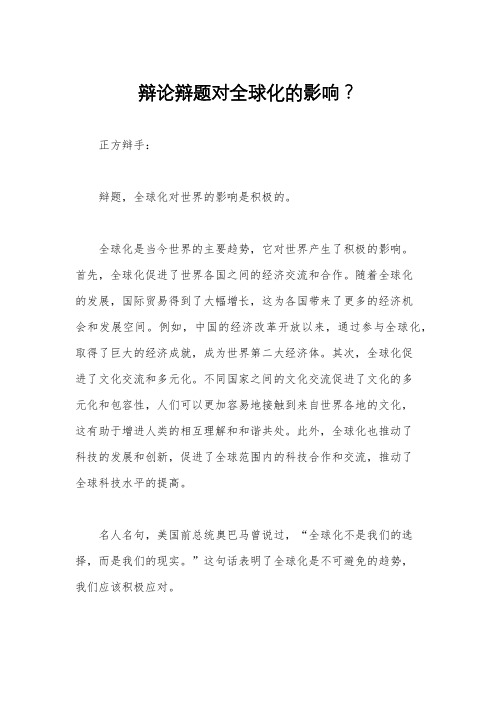 辩论辩题对全球化的影响？

正方辩手：

辩题，全球化对世界的影响是积极的。

全球化是当今世界的主要趋势，它对世界产生了积极的影响。首先，全球化促进了世界各国之间的经济交流和合作。随着全球化的发展，国际贸易得到了大幅增长，这为各国带来了更多的经济机会和发展空间。例如，中国的经济改革开放以来，通过参与全球化，取得了巨大的经济成就，成为世界第二大经济体。其次，全球化促进了文化交流和多元化。不同国家之间的文化交流促进了文化的多元化和包容性，人们可以更加容易地接触到来自世界各地的文化，这有助于增进人类的相互理解和和谐共处。此外，全球化也推动了科技的发展和创新，促进了全球范围内的科技合作和交流，推动了全球科技水平的提高。

名人名句，美国前总统奥巴马曾说过，“全球化不是我们的选择，而是我们的现实。”这句话表明了全球化是不可避免的趋势，我们应该积极应对。